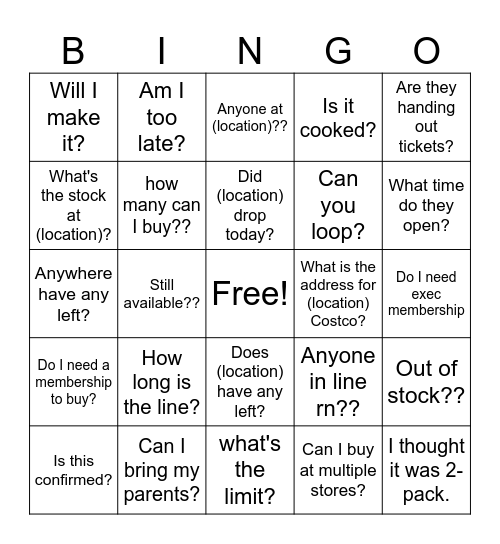 | B | I | N | G | O |
|---|---|---|---|---|
| Will I make it? | Am I too late? | Anyone at (location)?? | Is it cooked? | Are they handing out tickets? |
| What's the stock at (location)? | how many can I buy?? | Did (location) drop today? | Can you loop? | What time do they open? |
| Anywhere have any left? | Still available?? | Free! | What is the address for (location) Costco? | Do I need exec membership |
| Do I need a membership to buy? | How long is the line? | Does (location) have any left? | Anyone in line rn?? | Out of stock?? |
| Is this confirmed? | Can I bring my parents? | what's the limit? | Can I buy at multiple stores? | I thought it was 2-pack. |